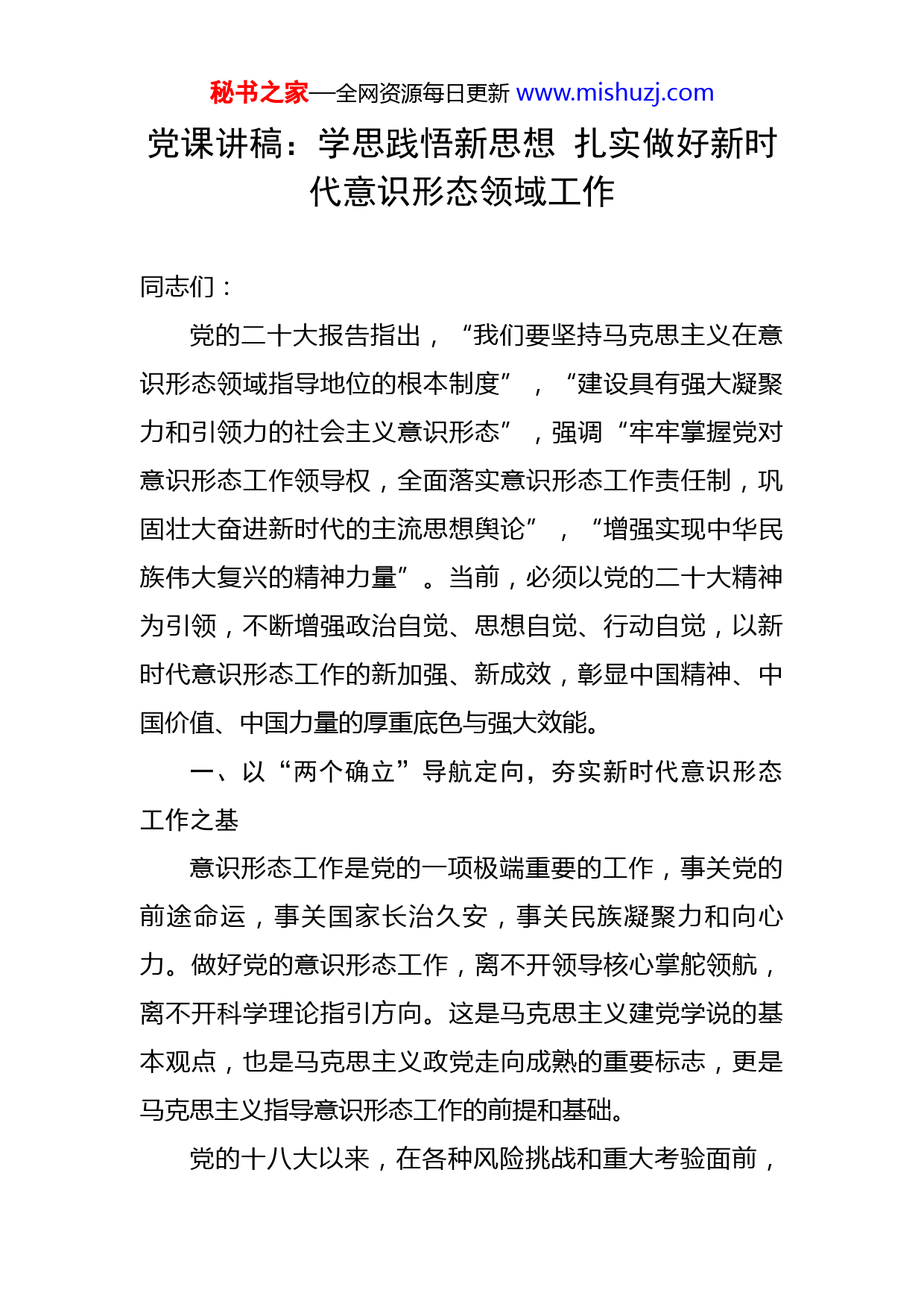 秘书之家—全网资源每日更新 www.mishuzj.com

党课讲稿：学思践悟新思想 扎实做好新时代意识形态领域工作

同志们：

党的二十大报告指出，“我们要坚持马克思主义在意识形态领域指导地位的根本制度”，“建设具有强大凝聚力和引领力的社会主义意识形态”，强调“牢牢掌握党对意识形态工作领导权，全面落实意识形态工作责任制，巩固壮大奋进新时代的主流思想舆论”，“增强实现中华民族伟大复兴的精神力量”。当前，必须以党的二十大精神为引领，不断增强政治自觉、思想自觉、行动自觉，以新时代意识形态工作的新加强、新成效，彰显中国精神、中国价值、中国力量的厚重底色与强大效能。

一、以“两个确立”导航定向，夯实新时代意识形态工作之基

意识形态工作是党的一项极端重要的工作，事关党的前途命运，事关国家长治久安，事关民族凝聚力和向心力。做好党的意识形态工作，离不开领导核心掌舵领航，离不开科学理论指引方向。这是马克思主义建党学说的基本观点，也是马克思主义政党走向成熟的重要标志，更是马克思主义指导意识形态工作的前提和基础。

党的十八大以来，在各种风险挑战和重大考验面前，